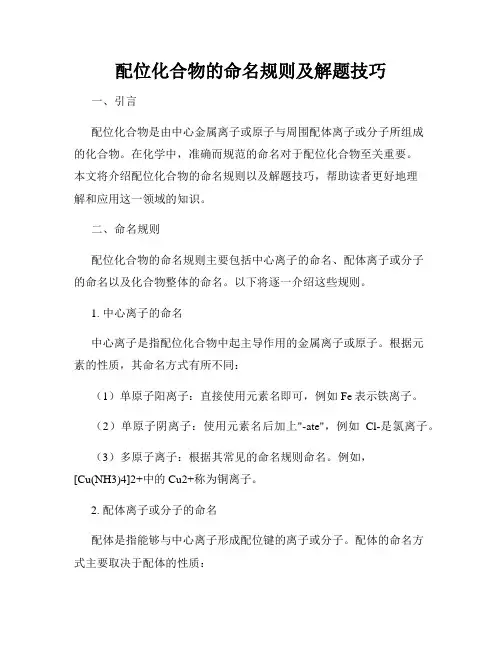 配位化合物的命名规则及解题技巧

一、引言

配位化合物是由中心金属离子或原子与周围配体离子或分子所组成的化合物。在化学中，准确而规范的命名对于配位化合物至关重要。本文将介绍配位化合物的命名规则以及解题技巧，帮助读者更好地理解和应用这一领域的知识。

二、命名规则

配位化合物的命名规则主要包括中心离子的命名、配体离子或分子的命名以及化合物整体的命名。以下将逐一介绍这些规则。

1. 中心离子的命名

中心离子是指配位化合物中起主导作用的金属离子或原子。根据元素的性质，其命名方式有所不同：

（1）单原子阳离子：直接使用元素名即可，例如 Fe 表示铁离子。

（2）单原子阴离子：使用元素名后加上"-ate"，例如 Cl-是氯离子。

（3）多原子离子：根据其常见的命名规则命名。例如，[Cu(NH3)4]2+中的 Cu2+称为铜离子。

2. 配体离子或分子的命名

配体是指能够与中心离子形成配位键的离子或分子。配体的命名方式主要取决于配体的性质：